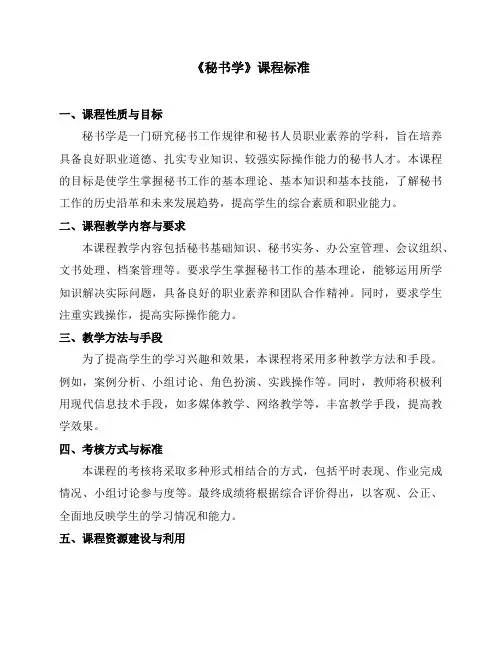 《秘书学》课程标准

一、课程性质与目标

秘书学是一门研究秘书工作规律和秘书人员职业素养的学科，旨在培养具备良好职业道德、扎实专业知识、较强实际操作能力的秘书人才。本课程的目标是使学生掌握秘书工作的基本理论、基本知识和基本技能，了解秘书工作的历史沿革和未来发展趋势，提高学生的综合素质和职业能力。

二、课程教学内容与要求

本课程教学内容包括秘书基础知识、秘书实务、办公室管理、会议组织、文书处理、档案管理等。要求学生掌握秘书工作的基本理论，能够运用所学知识解决实际问题，具备良好的职业素养和团队合作精神。同时，要求学生注重实践操作，提高实际操作能力。

三、教学方法与手段

为了提高学生的学习兴趣和效果，本课程将采用多种教学方法和手段。例如，案例分析、小组讨论、角色扮演、实践操作等。同时，教师将积极利用现代信息技术手段，如多媒体教学、网络教学等，丰富教学手段，提高教学效果。

四、考核方式与标准

本课程的考核将采取多种形式相结合的方式，包括平时表现、作业完成情况、小组讨论参与度等。最终成绩将根据综合评价得出，以客观、公正、全面地反映学生的学习情况和能力。

五、课程资源建设与利用